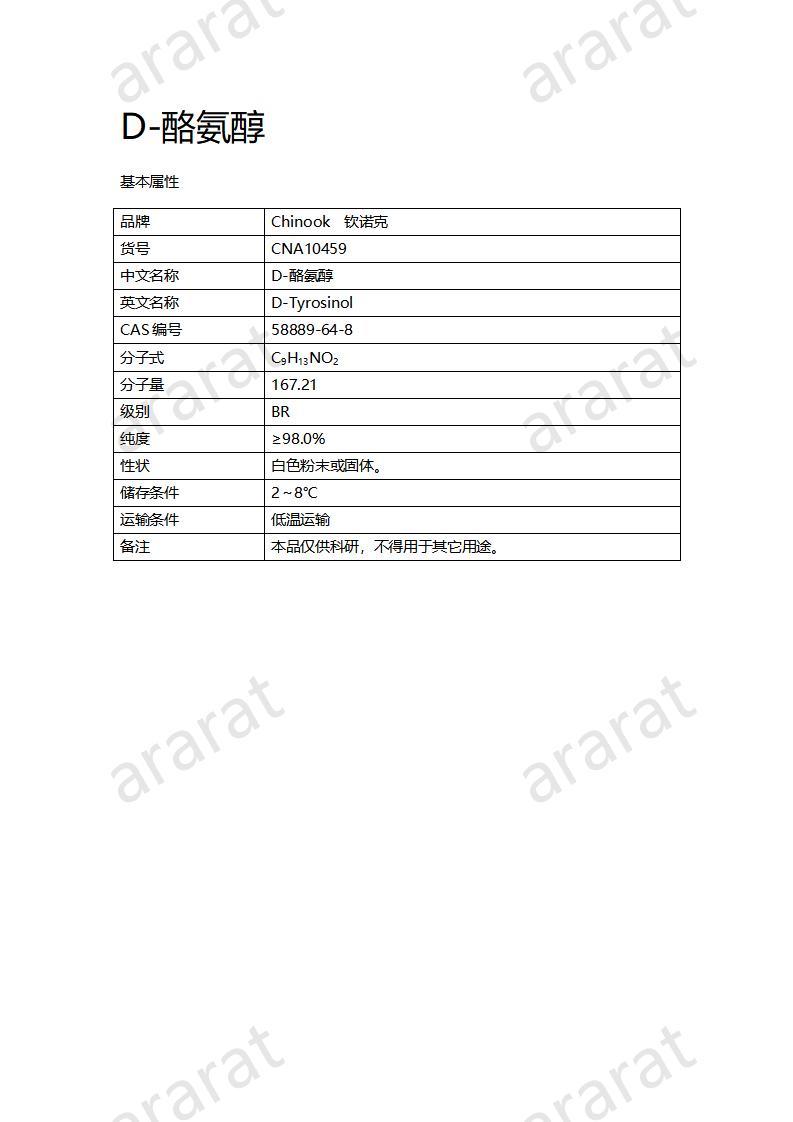 ararat ararat

D-酪氨醇

基本属性

| 品牌 | Chinook 钦诺克 |
|---|---|
| 货号 | CNA10459 |
| 中文名称 | D-酪氨醇 |
| 英文名称 | D-Tyrosinol |
| CAS 编号 | 58889-64-8 |
| 分子式 | $C_9H_{13}NO_2$ |
| 分子量 | 167.21 |
| 级别 | BR |
| 纯度 | ≥98.0% |
| 性状 | 白色粉末或固体。 |
| 储存条件 | 2～8℃ |
| 运输条件 | 低温运输 |
| 备注 | 本品仅供科研，不得用于其它用途。 |

ararat ararat

ararat ararat

ararat ararat